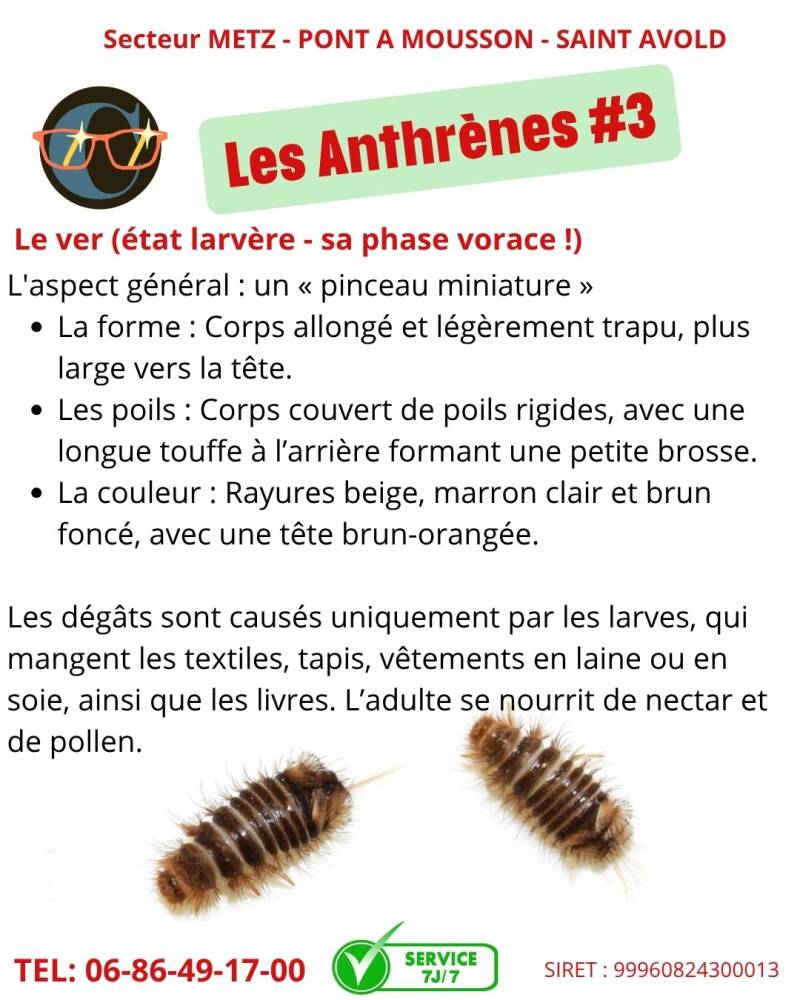 Secteur METZ - PONT A MOUSSON - SAINT AVOLD

Les Anthrènes #3

Le ver (état larvère - sa phase vorace !)

L'aspect général : un « pinceau miniature »

• La forme : Corps allongé et légèrement trapu, plus large vers la tête.
• Les poils : Corps couvert de poils rigides, avec une longue touffe à l'arrière formant une petite brosse.
• La couleur : Rayures beige, marron clair et brun foncé, avec une tête brun-orangée.

Les dégâts sont causés uniquement par les larves, qui mangent les textiles, tapis, vêtements en laine ou en soie, ainsi que les livres. L'adulte se nourrit de nectar et de pollen.

TEL: 06-86-49-17-00

SERVICE 7J/7

SIRET : 99960824300013